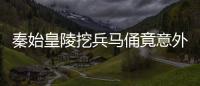 秦始皇陵挖兵马俑竟意外